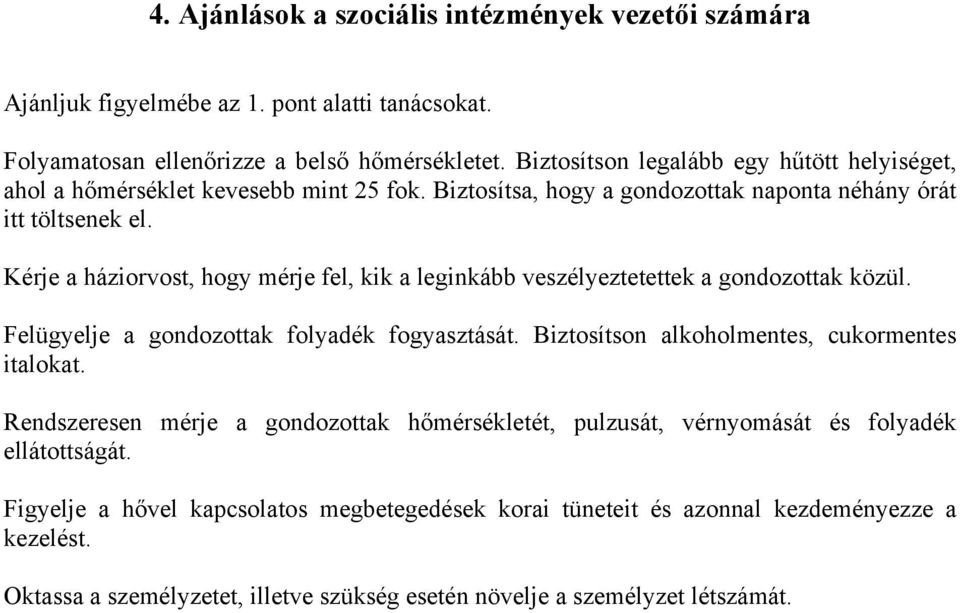 4. Ajánlások a szociális intézmények vezetői számára

Ajánljuk figyelmébe az 1. pont alatti tanácsokat.

Folyamatosan ellenőrizze a belső hőmérsékletet. Biztosítson legalább egy hűtött helyiséget, ahol a hőmérséklet kevesebb mint 25 fok. Biztosítsa, hogy a gondozottak naponta néhány órát itt töltsenek el.

Kérje a háziorvost, hogy mérje fel, kik a leginkább veszélyeztetettek a gondozottak közül.

Felügyelje a gondozottak folyadék fogyasztását. Biztosítson alkoholmentes, cukormentes italokat.

Rendszeresen mérje a gondozottak hőmérsékletét, pulzusát, vérnyomását és folyadék ellátottságát.

Figyelje a hővel kapcsolatos megbetegedések korai tüneteit és azonnal kezdeményezze a kezelést.

Oktassa a személyzetet, illetve szükség esetén növelje a személyzet létszámát.